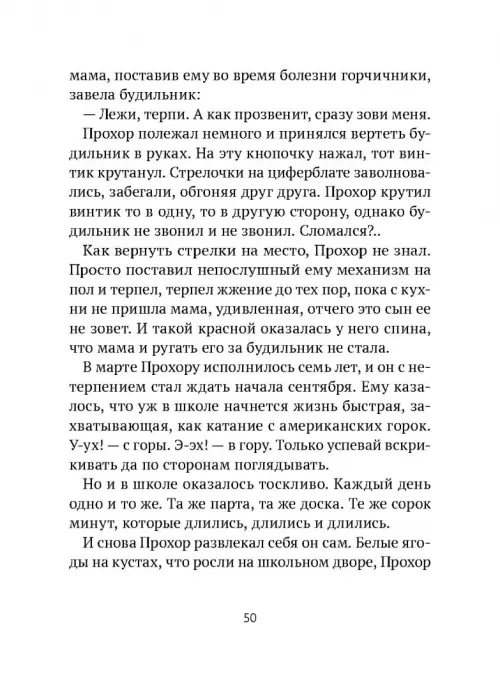 мама, поставив ему во время болезни горчичники, завела будильник:

— Лежи, терпи. А как прозвенит, сразу зови меня.

Прохор полежал немного и принялся вертеть будильник в руках. На эту кнопочку нажал, тот винтик крутанул. Стрелочки на циферблате заволновались, забегали, обгоняя друг друга. Прохор крутил винтик то в одну, то в другую сторону, однако будильник не звонил и не звонил. Сломался?..

Как вернуть стрелки на место, Прохор не знал. Просто поставил непослушный ему механизм на пол и терпел, терпел жжение до тех пор, пока с кухни не пришла мама, удивленная, отчего это сын ее не зовет. И такой красной оказалась у него спина, что мама и ругать его за будильник не стала.

В марте Прохору исполнилось семь лет, и он с нетерпением стал ждать начала сентября. Ему казалось, что уж в школе начнется жизнь быстрая, захватывающая, как катание с американских горок. У-ух! — с горы. Э-эх! — в гору. Только успевай вскрикивать да по сторонам поглядывать.

Но и в школе оказалось тоскливо. Каждый день одно и то же. Та же парта, та же доска. Те же сорок минут, которые длились, длились и длились.

И снова Прохор развлекал себя он сам. Белые ягоды на кустах, что росли на школьном дворе, Прохор

50